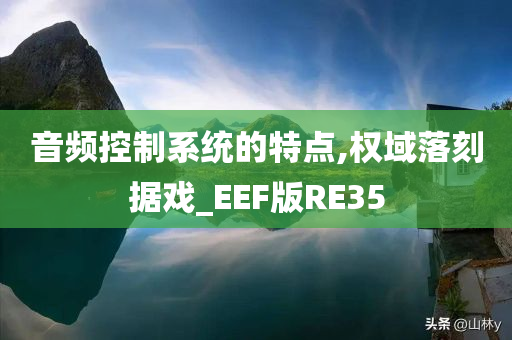 音频控制系统的特点,权域落刻据戏_EEF版RE35

头条 @山林y